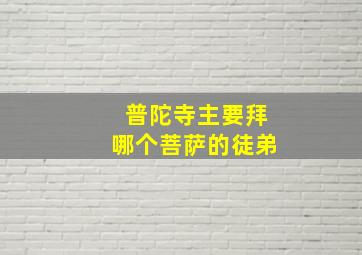 普陀寺主要拜
哪个菩萨的徒弟